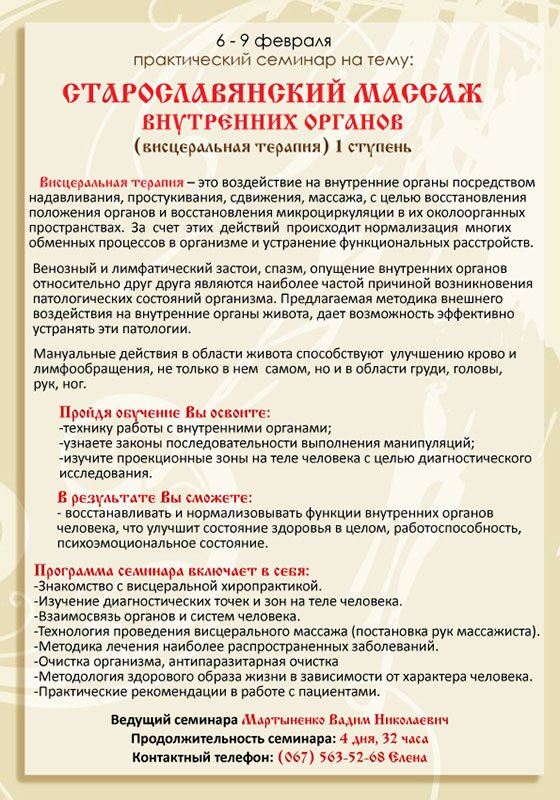 6 - 9 февраля
практический семинар на тему:

СТАРОСЛАВЯНСКИЙ МАССАЖ
ВНУТРЕННИХ ОРГАНОВ
(висцеральная терапия) 1 ступень

Висцеральная терапия – это воздействие на внутренние органы посредством надавливания, простукивания, сдвижения, массажа, с целью восстановления положения органов и восстановления микроциркуляции в их околоорганных пространствах. За счет этих действий происходит нормализация многих обменных процессов в организме и устранение функциональных расстройств.

Венозный и лимфатический застои, спазм, опущение внутренних органов относительно друг друга являются наиболее частой причиной возникновения патологических состояний организма. Предлагаемая методика внешнего воздействия на внутренние органы живота, дает возможность эффективно устранять эти патологии.

Мануальные действия в области живота способствуют улучшению крово и лимфообращения, не только в нем самом, но и в области груди, головы, рук, ног.

Пройдя обучение Вы освоите:
-технику работы с внутренними органами;
-узнаете законы последовательности выполнения манипуляций;
-изучите проекционные зоны на теле человека с целью диагностического исследования.

В результате Вы сможете:
- восстанавливать и нормализовывать функции внутренних органов человека, что улучшит состояние здоровья в целом, работоспособность, психоэмоциональное состояние.

Программа семинара включает в себя:
-Знакомство с висцеральной хиропрактикой.
-Изучение диагностических точек и зон на теле человека.
-Взаимосвязь органов и систем человека.
-Технология проведения висцерального массажа (постановка рук массажиста).
-Методика лечения наиболее распространенных заболеваний.
-Очистка организма, антипаразитарная очистка
-Методология здорового образа жизни в зависимости от характера человека.
-Практические рекомендации в работе с пациентами.

Ведущий семинара Мартыненко Вадим Николаевич
Продолжительность семинара: 4 дня, 32 часа
Контактный телефон: (067) 563-52-68 Елена